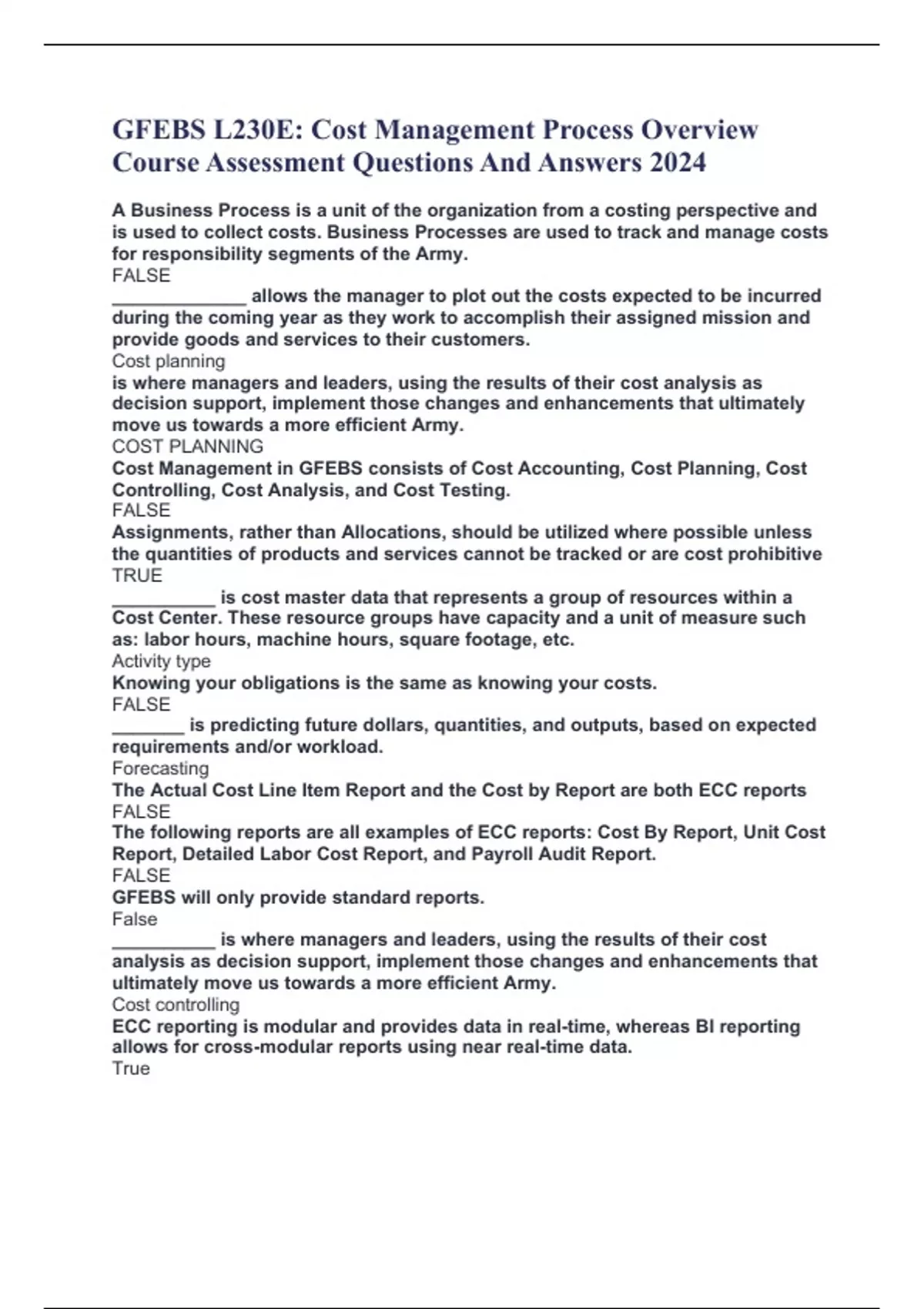 GFEBS L230E: Cost Management Process Overview Course Assessment Questions And Answers 2024

A Business Process is a unit of the organization from a costing perspective and is used to collect costs. Business Processes are used to track and manage costs for responsibility segments of the Army.
FALSE
____ allows the manager to plot out the costs expected to be incurred during the coming year as they work to accomplish their assigned mission and provide goods and services to their customers.
Cost planning
is where managers and leaders, using the results of their cost analysis as decision support, implement those changes and enhancements that ultimately move us towards a more efficient Army.
COST PLANNING
Cost Management in GFEBS consists of Cost Accounting, Cost Planning, Cost Controlling, Cost Analysis, and Cost Testing.
FALSE
Assignments, rather than Allocations, should be utilized where possible unless the quantities of products and services cannot be tracked or are cost prohibitive
TRUE
____ is cost master data that represents a group of resources within a Cost Center. These resource groups have capacity and a unit of measure such as: labor hours, machine hours, square footage, etc.
Activity type
Knowing your obligations is the same as knowing your costs.
FALSE
____ is predicting future dollars, quantities, and outputs, based on expected requirements and/or workload.
Forecasting
The Actual Cost Line Item Report and the Cost by Report are both ECC reports
FALSE
The following reports are all examples of ECC reports: Cost By Report, Unit Cost Report, Detailed Labor Cost Report, and Payroll Audit Report.
FALSE
GFEBS will only provide standard reports.
False
____ is where managers and leaders, using the results of their cost analysis as decision support, implement those changes and enhancements that ultimately move us towards a more efficient Army.
Cost controlling
ECC reporting is modular and provides data in real-time, whereas BI reporting allows for cross-modular reports using near real-time data.
True